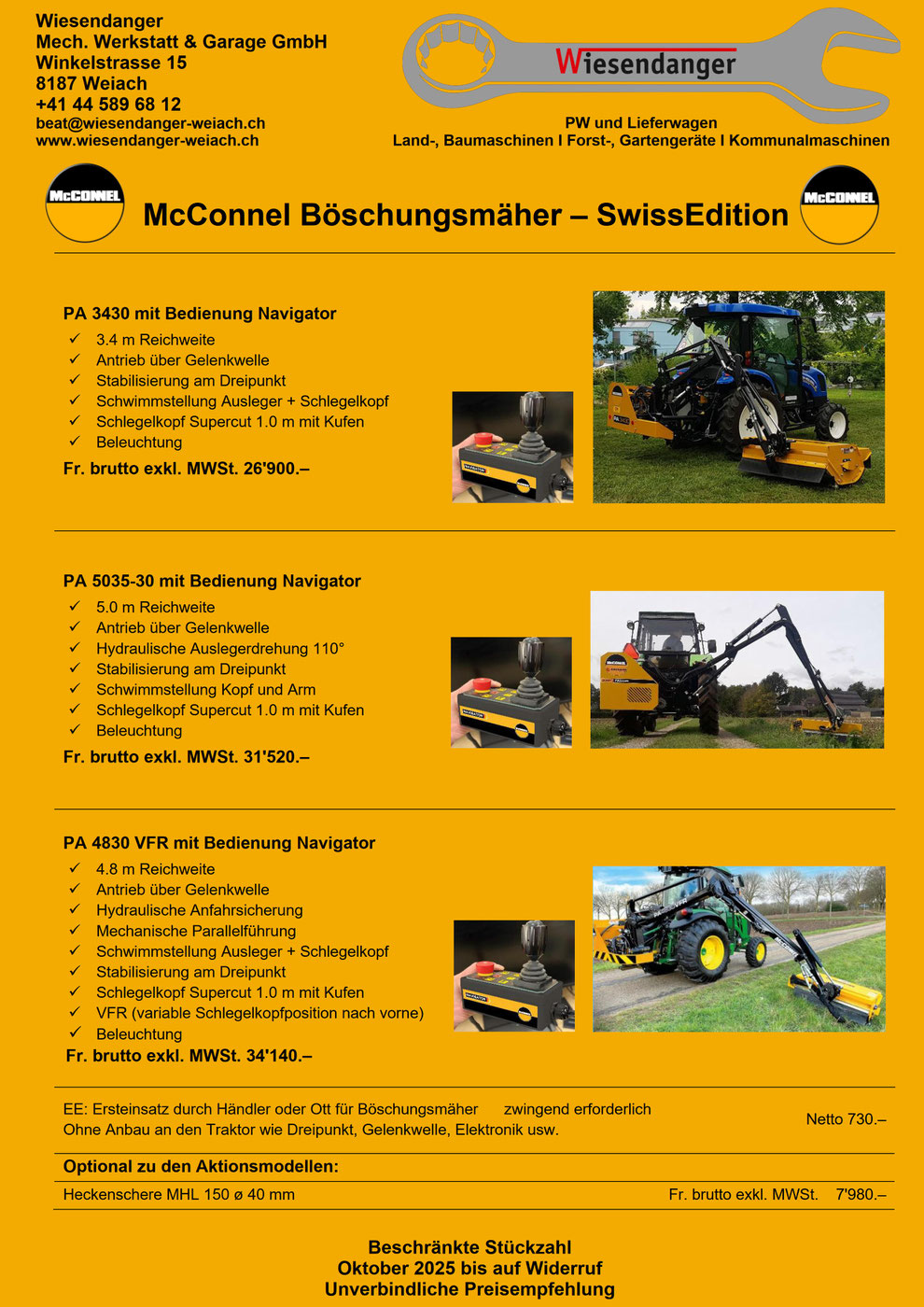 Wiesendanger
Mech. Werkstatt & Garage GmbH
Winkelstrasse 15
8187 Weiach
+41 44 589 68 12
beat@wiesendanger-weiach.ch
www.wiesendanger-weiach.ch

Wiesendanger

PW und Lieferwagen
Land-, Baumaschinen I Forst-, Gartengeräte I Kommunalmaschinen

McCONNEL

McConnel Böschungsmäher – SwissEdition

McCONNEL

PA 3430 mit Bedienung Navigator
✓ 3.4 m Reichweite
✓ Antrieb über Gelenkwelle
✓ Stabilisierung am Dreipunkt
✓ Schwimmstellung Ausleger + Schlegelkopf
✓ Schlegelkopf Supercut 1.0 m mit Kufen
✓ Beleuchtung
Fr. brutto exkl. MWSt. 26'900.–

NAVIGATOR

PA 5035-30 mit Bedienung Navigator
✓ 5.0 m Reichweite
✓ Antrieb über Gelenkwelle
✓ Hydraulische Auslegerdrehung 110°
✓ Stabilisierung am Dreipunkt
✓ Schwimmstellung Kopf und Arm
✓ Schlegelkopf Supercut 1.0 m mit Kufen
✓ Beleuchtung
Fr. brutto exkl. MWSt. 31'520.–

NAVIGATOR

PA 4830 VFR mit Bedienung Navigator
✓ 4.8 m Reichweite
✓ Antrieb über Gelenkwelle
✓ Hydraulische Anfahrsicherung
✓ Mechanische Parallelführung
✓ Schwimmstellung Ausleger + Schlegelkopf
✓ Stabilisierung am Dreipunkt
✓ Schlegelkopf Supercut 1.0 m mit Kufen
✓ VFR (variable Schlegelkopfposition nach vorne)
✓ Beleuchtung
Fr. brutto exkl. MWSt. 34'140.–

NAVIGATOR

EE: Ersteinsatz durch Händler oder Ott für Böschungsmäher zwingend erforderlich
Ohne Anbau an den Traktor wie Dreipunkt, Gelenkwelle, Elektronik usw.
Netto 730.–

Optional zu den Aktionsmodellen:

Heckenschere MHL 150 ø 40 mm Fr. brutto exkl. MWSt. 7'980.–

Beschränkte Stückzahl
Oktober 2025 bis auf Widerruf
Unverbindliche Preisempfehlung